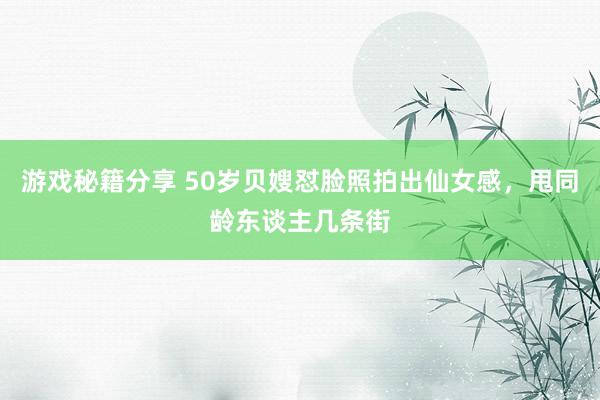 游戏秘籍分享 50岁贝嫂怼脸照拍出仙女感，甩同龄东谈主几条街